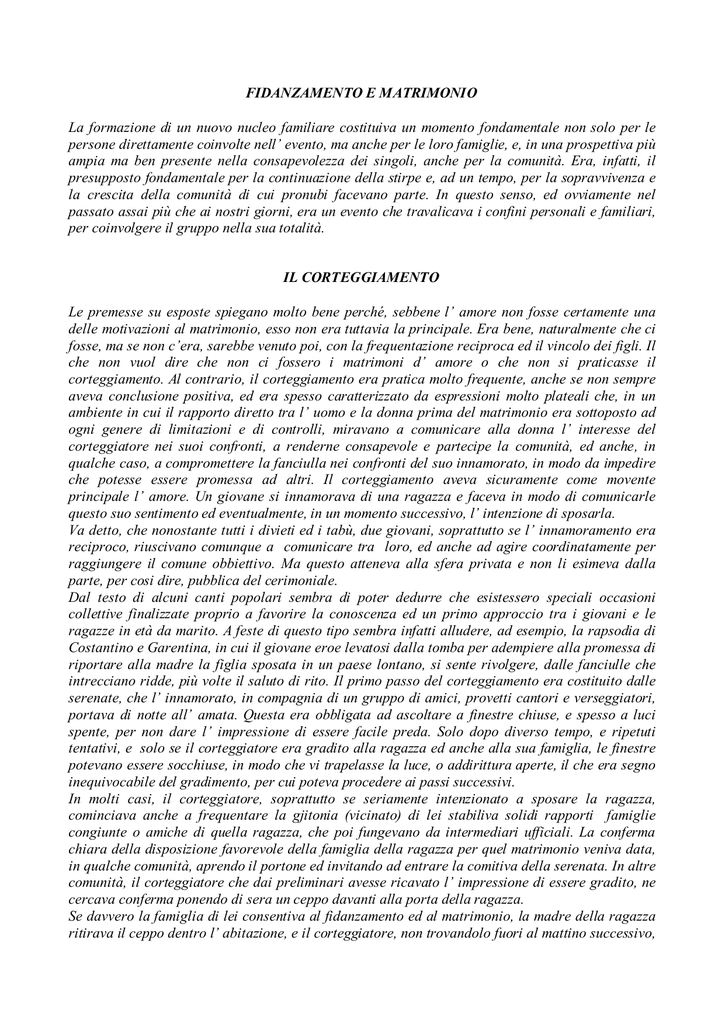 FIDANZAMENTO E MATRIMONIO

La formazione di un nuovo nucleo familiare costituiva un momento fondamentale non solo per le persone direttamente coinvolte nell' evento, ma anche per le loro famiglie, e, in una prospettiva più ampia ma ben presente nella consapevolezza dei singoli, anche per la comunità. Era, infatti, il presupposto fondamentale per la continuazione della stirpe e, ad un tempo, per la sopravvivenza e la crescita della comunità di cui pronubi facevano parte. In questo senso, ed ovviamente nel passato assai più che ai nostri giorni, era un evento che travalicava i confini personali e familiari, per coinvolgere il gruppo nella sua totalità.

IL CORTEGGIAMENTO

Le premesse su esposte spiegano molto bene perché, sebbene l' amore non fosse certamente una delle motivazioni al matrimonio, esso non era tuttavia la principale. Era bene, naturalmente che ci fosse, ma se non c'era, sarebbe venuto poi, con la frequentazione reciproca ed il vincolo dei figli. Il che non vuol dire che non ci fossero i matrimoni d' amore o che non si praticasse il corteggiamento. Al contrario, il corteggiamento era pratica molto frequente, anche se non sempre aveva conclusione positiva, ed era spesso caratterizzato da espressioni molto plateali che, in un ambiente in cui il rapporto diretto tra l' uomo e la donna prima del matrimonio era sottoposto ad ogni genere di limitazioni e di controlli, miravano a comunicare alla donna l' interesse del corteggiatore nei suoi confronti, a renderne consapevole e partecipe la comunità, ed anche, in qualche caso, a compromettere la fanciulla nei confronti del suo innamorato, in modo da impedire che potesse essere promessa ad altri. Il corteggiamento aveva sicuramente come movente principale l' amore. Un giovane si innamorava di una ragazza e faceva in modo di comunicarle questo suo sentimento ed eventualmente, in un momento successivo, l' intenzione di sposarla.
Va detto, che nonostante tutti i divieti ed i tabù, due giovani, soprattutto se l' innamoramento era reciproco, riuscivano comunque a comunicare tra loro, ed anche ad agire coordinatamente per raggiungere il comune obbiettivo. Ma questo atteneva alla sfera privata e non li esimeva dalla parte, per così dire, pubblica del cerimoniale.
Dal testo di alcuni canti popolari sembra di poter dedurre che esistessero speciali occasioni collettive finalizzate proprio a favorire la conoscenza ed un primo approccio tra i giovani e le ragazze in età da marito. A feste di questo tipo sembra infatti alludere, ad esempio, la rapsodia di Costantino e Garentina, in cui il giovane eroe levatosi dalla tomba per adempiere alla promessa di riportare alla madre la figlia sposata in un paese lontano, si sente rivolgere, dalle fanciulle che intrecciano ridde, più volte il saluto di rito. Il primo passo del corteggiamento era costituito dalle serenate, che l' innamorato, in compagnia di un gruppo di amici, provetti cantori e verseggiatori, portava di notte all' amata. Questa era obbligata ad ascoltare a finestre chiuse, e spesso a luci spente, per non dare l' impressione di essere facile preda. Solo dopo diverso tempo, e ripetuti tentativi, e solo se il corteggiatore era gradito alla ragazza ed anche alla sua famiglia, le finestre potevano essere socchiuse, in modo che vi trapelasse la luce, o addirittura aperte, il che era segno inequivocabile del gradimento, per cui poteva procedere ai passi successivi.
In molti casi, il corteggiatore, soprattutto se seriamente intenzionato a sposare la ragazza, cominciava anche a frequentare la gjitonia (vicinato) di lei stabiliva solidi rapporti famiglie congiunte o amiche di quella ragazza, che poi fungevano da intermediari ufficiali. La conferma chiara della disposizione favorevole della famiglia della ragazza per quel matrimonio veniva data, in qualche comunità, aprendo il portone ed invitando ad entrare la comitiva della serenata. In altre comunità, il corteggiatore che dai preliminari avesse ricavato l' impressione di essere gradito, ne cercava conferma ponendo di sera un ceppo davanti alla porta della ragazza.
Se davvero la famiglia di lei consentiva al fidanzamento ed al matrimonio, la madre della ragazza ritirava il ceppo dentro l' abitazione, e il corteggiatore, non trovandolo fuori al mattino successivo,